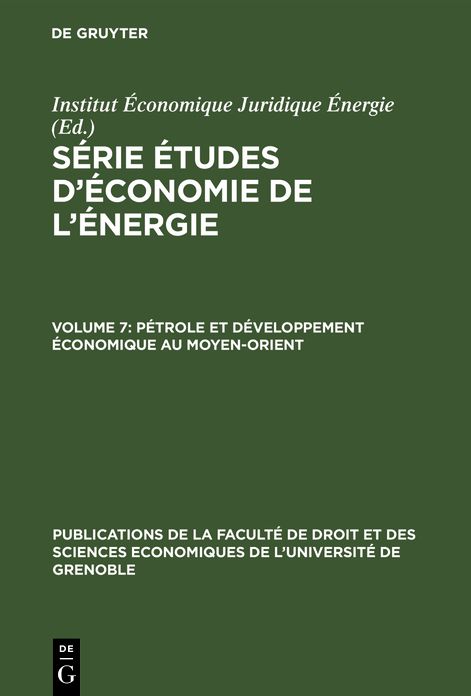 DE GRUYTER

Institut Économique Juridique Énergie (Ed.)

SÉRIE ÉTUDES D'ÉCONOMIE DE L'ÉNERGIE

VOLUME 7: PÉTROLE ET DÉVELOPPEMENT ÉCONOMIQUE AU MOYEN-ORIENT

PUBLICATIONS DE LA FACULTÉ DE DROIT ET DES SCIENCES ECONOMIQUES DE L'UNIVERSITÉ DE GRENOBLE

DE
G